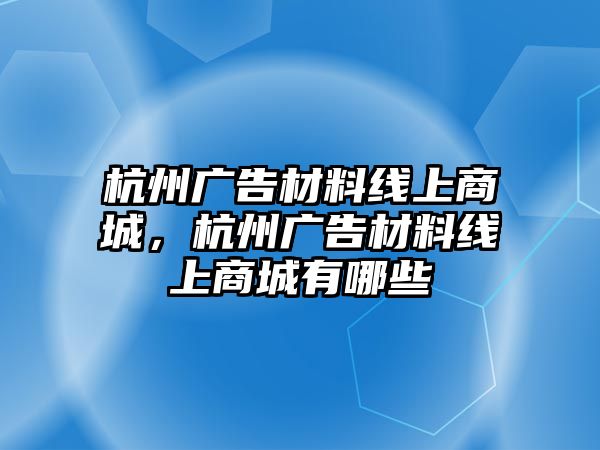 杭州广告材料线上商城，杭州广告材料线上商城有哪些